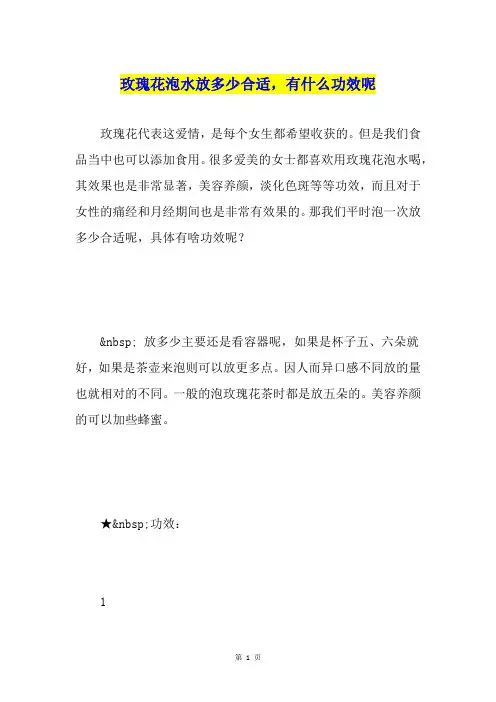 玫瑰花泡水放多少合适，有什么功效呢

玫瑰花代表这爱情，是每个女生都希望收获的。但是我们食品当中也可以添加食用。很多爱美的女士都喜欢用玫瑰花泡水喝，其效果也是非常显著，美容养颜，淡化色斑等等功效，而且对于女性的痛经和月经期间也是非常有效果的。那我们平时泡一次放多少合适呢，具体有啥功效呢？

&nbsp; 放多少主要还是看容器呢，如果是杯子五、六朵就好，如果是茶壶来泡则可以放更多点。因人而异口感不同放的量也就相对的不同。一般的泡玫瑰花茶时都是放五朵的。美容养颜的可以加些蜂蜜。

★&nbsp;功效：

1

第 1 页